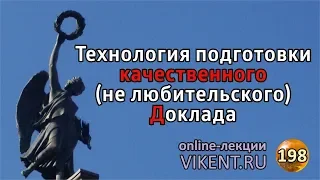 Технология подготовки качественного (не любительского) Доклада

online-лекции
VIKENT.RU
198